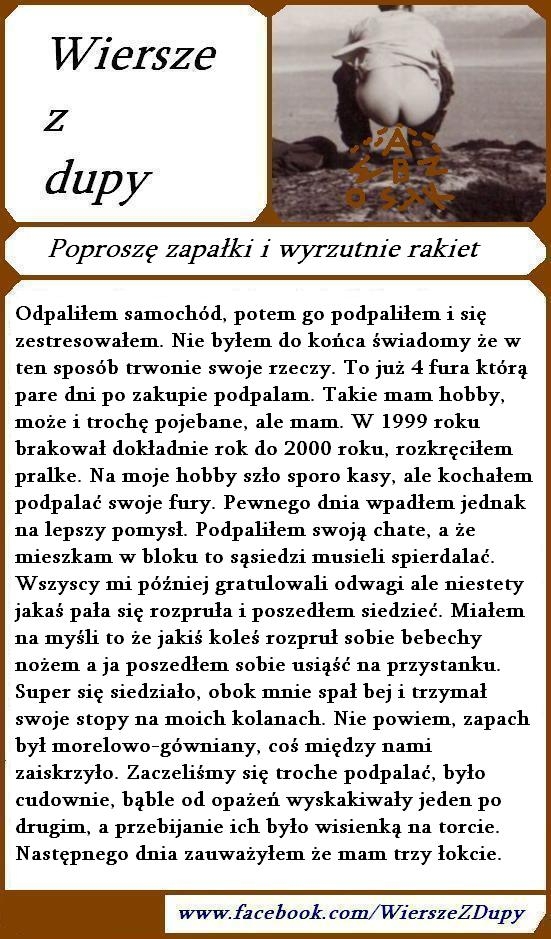 Wiersze z dupy

Poproszę zapałki i wyrzutnie rakiet

Odpaliłem samochód, potem go podpaliłem i się zestresowałem. Nie byłem do końca świadomy że w ten sposób trwonie swoje rzeczy. To już 4 fura którą pare dni po zakupie podpalam. Takie mam hobby, może i trochę pojebane, ale mam. W 1999 roku brakował dokładnie rok do 2000 roku, rozkręciłem pralke. Na moje hobby szło sporo kasy, ale kochałem podpalać swoje fury. Pewnego dnia wpadłem jednak na lepszy pomysł. Podpaliłem swoją chate, a że mieszkam w bloku to sąsiedzi musieli spierdalać. Wszyscy mi później gratulowali odwagi ale niestety jakaś pała się rozpruła i poszedłem siedzieć. Miałem na myśli to że jakiś koleś rozpruł sobie bebechy nożem a ja poszedłem sobie usiąść na przystanku. Super się siedziało, obok mnie spał bej i trzymał swoje stopy na moich kolanach. Nie powiem, zapach był morelowo-gówniany, coś między nami zaiskrzyło. Zaczeliśmy się troche podpalać, było cudownie, bąble od opażeń wyskakiwały jeden po drugim, a przebijanie ich było wisienką na torcie. Następnego dnia zauważyłem że mam trzy łokcie.

www.facebook.com/WierszeZDupy